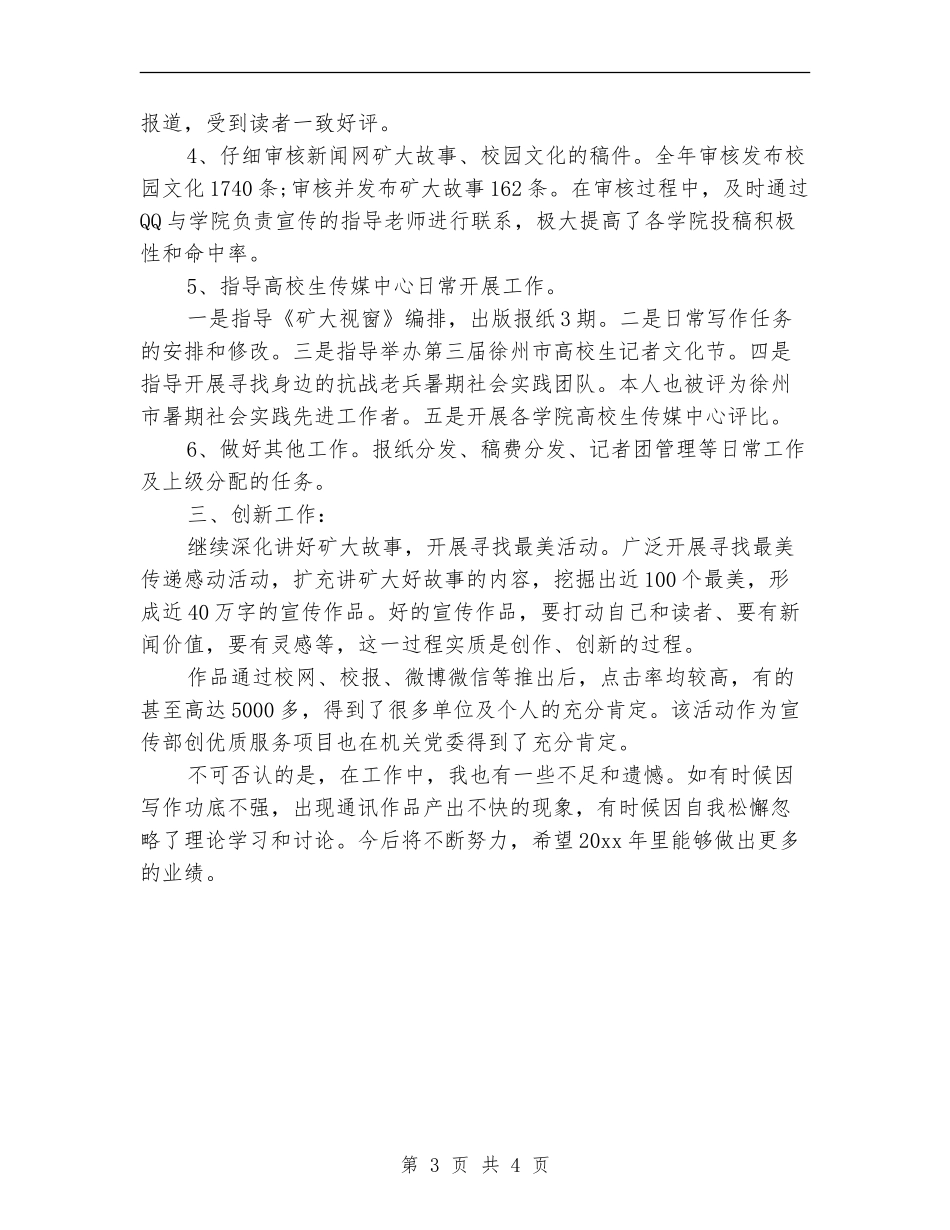 报道，受到读者一致好评。

4、仔细审核新闻网矿大故事、校园文化的稿件。全年审核发布校园文化1740条;审核并发布矿大故事162条。在审核过程中，及时通过QQ与学院负责宣传的指导老师进行联系，极大提高了各学院投稿积极性和命中率。

5、指导高校生传媒中心日常开展工作。

一是指导《矿大视窗》编排，出版报纸3期。二是日常写作任务的安排和修改。三是指导举办第三届徐州市高校生记者文化节。四是指导开展寻找身边的抗战老兵暑期社会实践团队。本人也被评为徐州市暑期社会实践先进工作者。五是开展各学院高校生传媒中心评比。

6、做好其他工作。报纸分发、稿费分发、记者团管理等日常工作及上级分配的任务。

三、创新工作：

继续深化讲好矿大故事，开展寻找最美活动。广泛开展寻找最美传递感动活动，扩充讲矿大好故事的内容，挖掘出近100个最美，形成近40万字的宣传作品。好的宣传作品，要打动自己和读者、要有新闻价值，要有灵感等，这一过程实质是创作、创新的过程。

作品通过校网、校报、微博微信等推出后，点击率均较高，有的甚至高达5000多，得到了很多单位及个人的充分肯定。该活动作为宣传部创优质服务项目也在机关党委得到了充分肯定。

不可否认的是，在工作中，我也有一些不足和遗憾。如有时候因写作功底不强，出现通讯作品产出不快的现象，有时候因自我松懈忽略了理论学习和讨论。今后将不断努力，希望20xx年里能够做出更多的业绩。

第 3 页 共 4 页